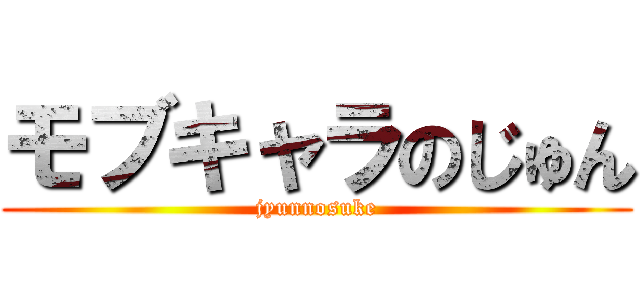 モブキャラのじゅん
jyunnosuke